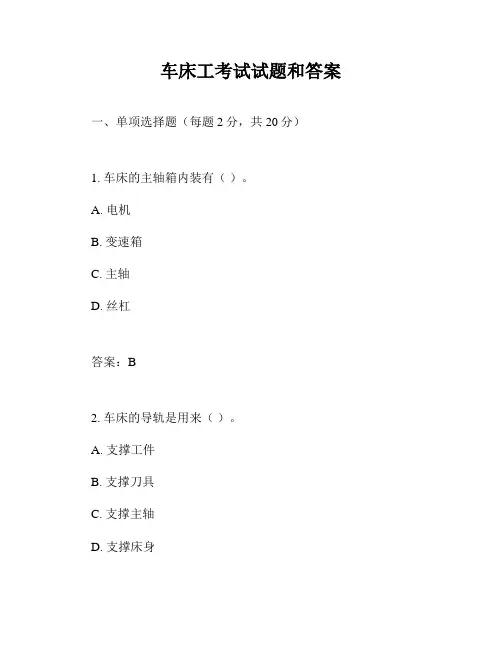 车床工考试试题和答案

一、单项选择题（每题2分，共20分）

1.车床的主轴箱内装有（ ）。

A.电机

B.变速箱

C.主轴

D.丝杠

答案：B

2.车床的导轨是用来（ ）。

A.支撑工件

B.支撑刀具

C.支撑主轴

D.支撑床身